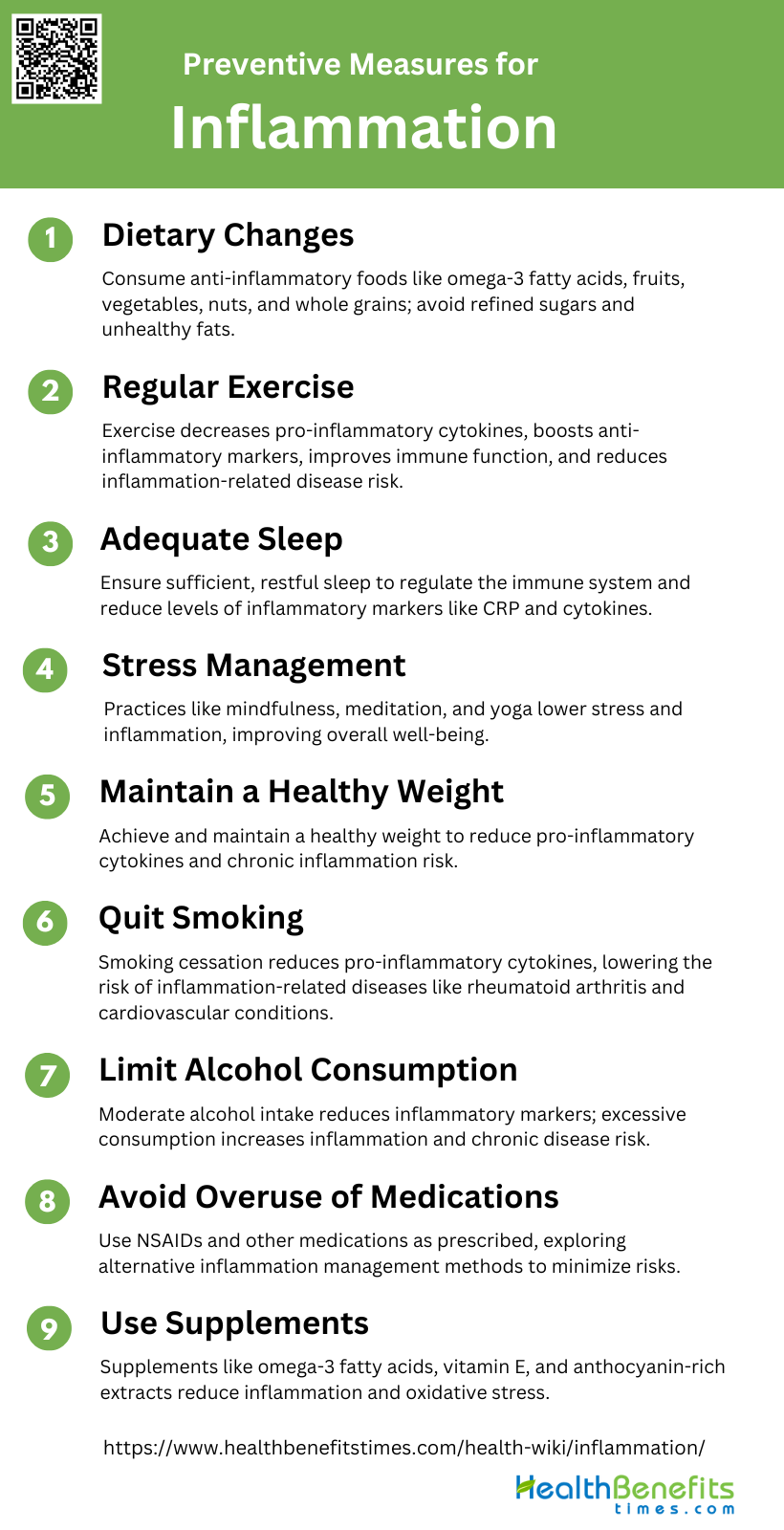 Preventive Measures for
Inflammation

1
Dietary Changes

Consume anti-inflammatory foods like omega-3 fatty acids, fruits, vegetables, nuts, and whole grains; avoid refined sugars and unhealthy fats.

2
Regular Exercise

Exercise decreases pro-inflammatory cytokines, boosts anti-inflammatory markers, improves immune function, and reduces inflammation-related disease risk.

3
Adequate Sleep

Ensure sufficient, restful sleep to regulate the immune system and reduce levels of inflammatory markers like CRP and cytokines.

4
Stress Management

Practices like mindfulness, meditation, and yoga lower stress and inflammation, improving overall well-being.

5
Maintain a Healthy Weight

Achieve and maintain a healthy weight to reduce pro-inflammatory cytokines and chronic inflammation risk.

6
Quit Smoking

Smoking cessation reduces pro-inflammatory cytokines, lowering the risk of inflammation-related diseases like rheumatoid arthritis and cardiovascular conditions.

7
Limit Alcohol Consumption

Moderate alcohol intake reduces inflammatory markers; excessive consumption increases inflammation and chronic disease risk.

8
Avoid Overuse of Medications

Use NSAIDs and other medications as prescribed, exploring alternative inflammation management methods to minimize risks.

9
Use Supplements

Supplements like omega-3 fatty acids, vitamin E, and anthocyanin-rich extracts reduce inflammation and oxidative stress.

https://www.healthbenefitstimes.com/health-wiki/inflammation/

HealthBenefits
times.com